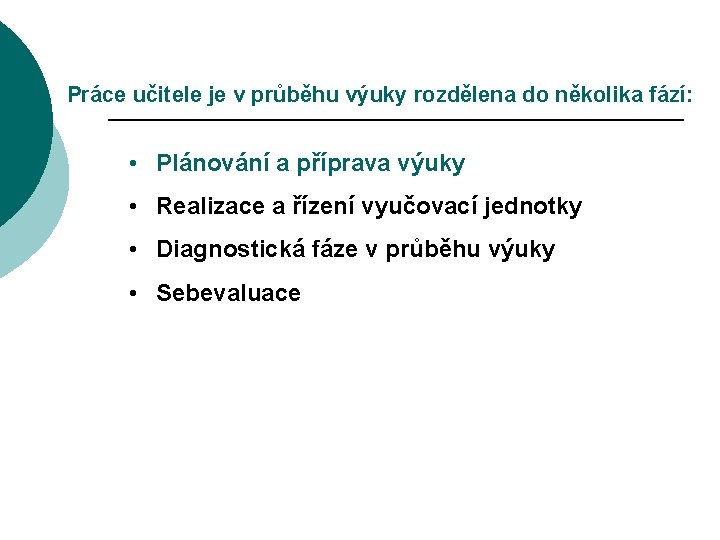 Práce učitele je v průběhu výuky rozdělena do několika fází:

• Plánování a příprava výuky
• Realizace a řízení vyučovací jednotky
• Diagnostická fáze v průběhu výuky
• Sebevaluace